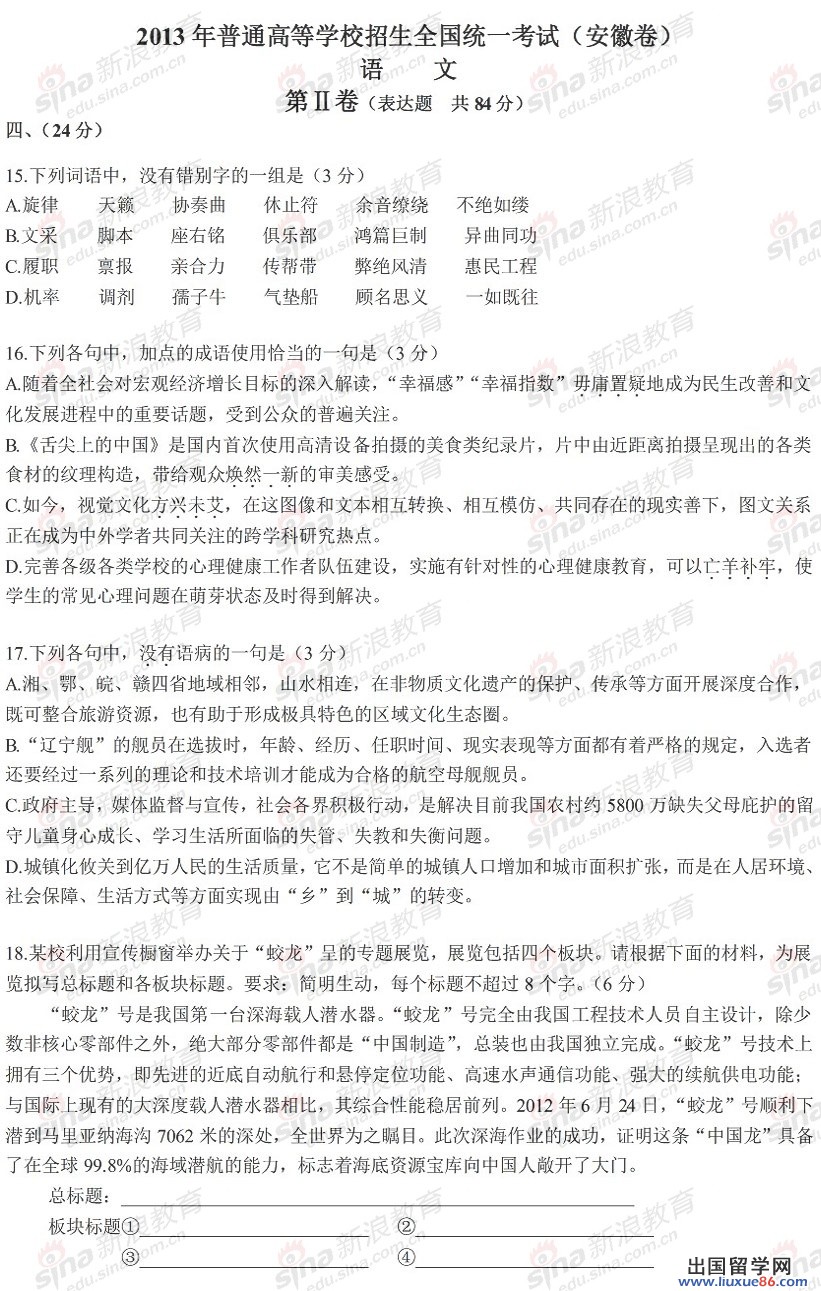 2013 年普通高等学校招生全国统一考试（安徽卷）
语　文
第Ⅱ卷（表达题　共 84 分）

四、（24 分）

15.下列词语中，没有错别字的一组是（3 分）
A.旋律　天籁　协奏曲　休止符　余音缭绕　不绝如缕
B.文采　脚本　座右铭　俱乐部　鸿篇巨制　异曲同功
C.履职　禀报　亲合力　传帮带　弊绝风清　惠民工程
D.机率　调剂　孺子牛　气垫船　顾名思义　一如既往

16.下列各句中，加点的成语使用恰当的一句是（3 分）
A.随着全社会对宏观经济增长目标的深入解读，“幸福感”“幸福指数”毋庸置疑地成为民生改善和文化发展进程中的重要话题，受到公众的普遍关注。
B.《舌尖上的中国》是国内首次使用高清设备拍摄的美食类纪录片，片中由近距离拍摄呈现出的各类食材的纹理构造，带给观众焕然一新的审美感受。
C.如今，视觉文化方兴未艾，在这图像和文本相互转换、相互模仿、共同存在的现实善下，图文关系正在成为中外学者共同关注的跨学科研究热点。
D.完善各级各类学校的心理健康工作者队伍建设，实施有针对性的心理健康教育，可以亡羊补牢，使学生的常见心理问题在萌芽状态及时得到解决。

17.下列各句中，没有语病的一句是（3 分）
A.湘、鄂、皖、赣四省地域相邻，山水相连，在非物质文化遗产的保护、传承等方面开展深度合作，既可整合旅游资源，也有助于形成极具特色的区域文化生态圈。
B.“辽宁舰”的舰员在选拔时，年龄、经历、任职时间、现实表现等方面都有着严格的规定，入选者还要经过一系列的理论和技术培训才能成为合格的航空母舰舰员。
C.政府主导，媒体监督与宣传，社会各界积极行动，是解决目前我国农村约 5800 万缺失父母庇护的留守儿童身心成长、学习生活所面临的失管、失教和失衡问题。
D.城镇化攸关到亿万人民的生活质量，它不是简单的城镇人口增加和城市面积扩张，而是在人居环境、社会保障、生活方式等方面实现由“乡”到“城”的转变。

18.某校利用宣传橱窗举办关于“蛟龙”呈的专题展览，展览包括四个板块。请根据下面的材料，为展览拟写总标题和各板块标题。要求：简明生动，每个标题不超过 8 个字。（6 分）
“蛟龙”号是我国第一台深海载人潜水器。“蛟龙”号完全由我国工程技术人员自主设计，除少数非核心零部件之外，绝大部分零部件都是“中国制造”，总装也由我国独立完成。“蛟龙”号技术上拥有三个优势，即先进的近底自动航行和悬停定位功能、高速水声通信功能、强大的续航供电功能；与国际上现有的大深度载人潜水器相比，其综合性能稳居前列。2012 年 6 月 24 日，“蛟龙”号顺利下潜到马里亚纳海沟 7062 米的深处，全世界为之瞩目。此次深海作业的成功，证明这条“中国龙”具备了在全球 99.8%的海域潜航的能力，标志着海底资源宝库向中国人敞开了大门。
总标题：
板块标题①　②
③　④

sina 新浪教育 edu.sina.com.cn
出国留学网 www.liuxue86.com